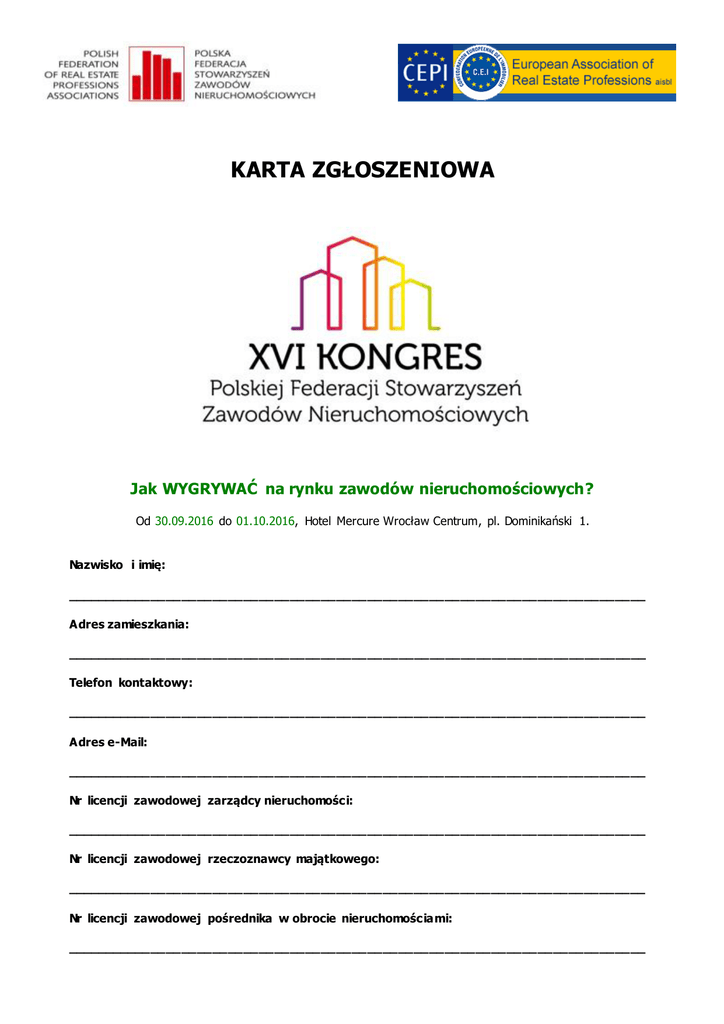 POLISH FEDERATION OF REAL ESTATE PROFESSIONS ASSOCIATIONS

POLSKA FEDERACJA STOWARZYSZEŃ ZAWODÓW NIERUCHOMOŚCIOWYCH

CEPI

C.E.I

European Association of Real Estate Professions aisbl

KARTA ZGŁOSZENIOWA

XVI KONGRES
Polskiej Federacji Stowarzyszeń Zawodów Nieruchomościowych

Jak WYGRYWAĆ na rynku zawodów nieruchomościowych?

Od 30.09.2016 do 01.10.2016, Hotel Mercure Wrocław Centrum, pl. Dominikański 1.

Nazwisko i imię:

Adres zamieszkania:

Telefon kontaktowy:

Adres e-Mail:

Nr licencji zawodowej zarządcy nieruchomości:

Nr licencji zawodowej rzeczoznawcy majątkowego:

Nr licencji zawodowej pośrednika w obrocie nieruchomościami: